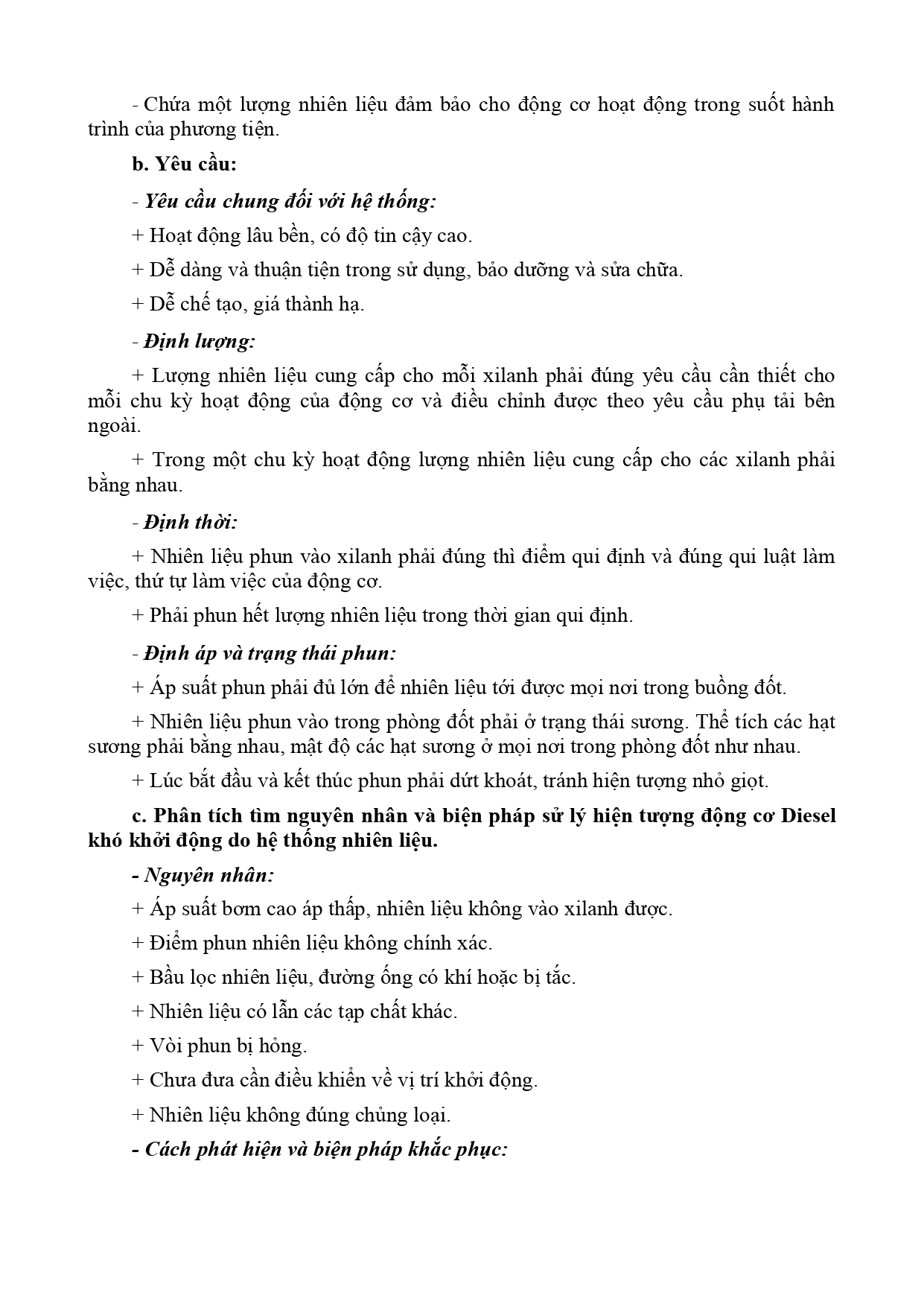 - Chứa một lượng nhiên liệu đảm bảo cho động cơ hoạt động trong suốt hành trình của phương tiện.

b. Yêu cầu:

- Yêu cầu chung đối với hệ thống:

+ Hoạt động lâu bền, có độ tin cậy cao.

+ Dễ dàng và thuận tiện trong sử dụng, bảo dưỡng và sửa chữa.

+ Dễ chế tạo, giá thành hạ.

- Định lượng:

+ Lượng nhiên liệu cung cấp cho mỗi xilanh phải đúng yêu cầu cần thiết cho mỗi chu kỳ hoạt động của động cơ và điều chỉnh được theo yêu cầu phụ tải bên ngoài.

+ Trong một chu kỳ hoạt động lượng nhiên liệu cung cấp cho các xilanh phải bằng nhau.

- Định thời:

+ Nhiên liệu phun vào xilanh phải đúng thì điểm qui định và đúng qui luật làm việc, thứ tự làm việc của động cơ.

+ Phải phun hết lượng nhiên liệu trong thời gian qui định.

- Định áp và trạng thái phun:

+ Áp suất phun phải đủ lớn để nhiên liệu tới được mọi nơi trong buồng đốt.

+ Nhiên liệu phun vào trong phòng đốt phải ở trạng thái sương. Thể tích các hạt sương phải bằng nhau, mật độ các hạt sương ở mọi nơi trong phòng đốt như nhau.

+ Lúc bắt đầu và kết thúc phun phải dứt khoát, tránh hiện tượng nhỏ giọt.

c. Phân tích tìm nguyên nhân và biện pháp sử lý hiện tượng động cơ Diesel khó khởi động do hệ thống nhiên liệu.

- Nguyên nhân:

+ Áp suất bơm cao áp thấp, nhiên liệu không vào xilanh được.

+ Điểm phun nhiên liệu không chính xác.

+ Bầu lọc nhiên liệu, đường ống có khí hoặc bị tắc.

+ Nhiên liệu có lẫn các tạp chất khác.

+ Vòi phun bị hỏng.

+ Chưa đưa cần điều khiển về vị trí khởi động.

+ Nhiên liệu không đúng chủng loại.

- Cách phát hiện và biện pháp khắc phục: